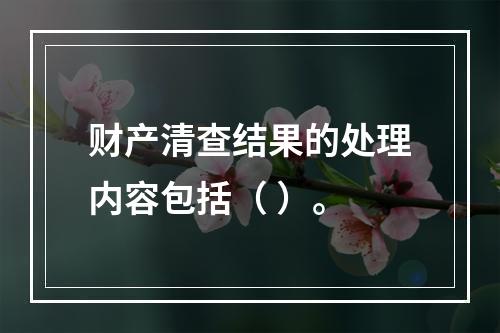 财产清查结果的处理内容包括（）。